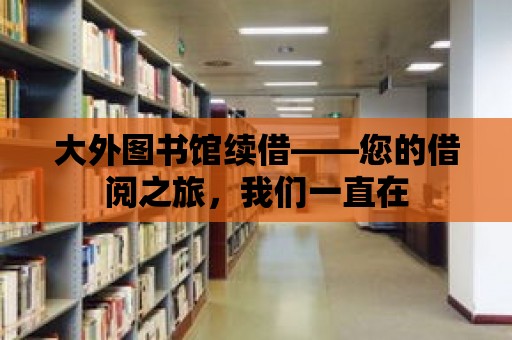 大外图书馆续借——您的借阅之旅，我们一直在